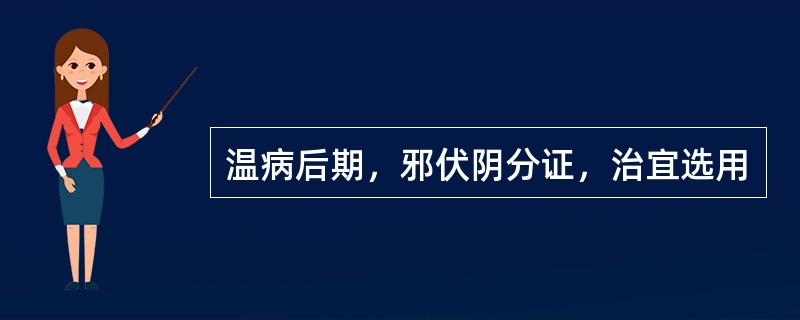 温病后期，邪伏阴分证，治宜选用